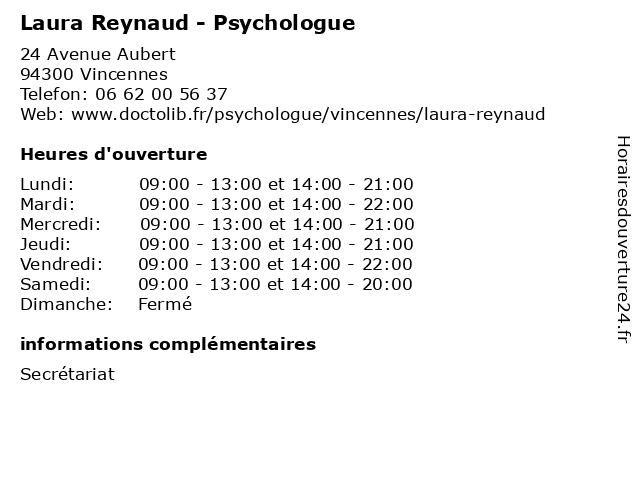 Laura Reynaud - Psychologue

24 Avenue Aubert
94300 Vincennes
Telefon: 06 62 00 56 37
Web: www.doctolib.fr/psychologue/vincennes/laura-reynaud

Heures d'ouverture

| | |
|---|---|
| Lundi: | 09:00 - 13:00 et 14:00 - 21:00 |
| Mardi: | 09:00 - 13:00 et 14:00 - 22:00 |
| Mercredi: | 09:00 - 13:00 et 14:00 - 21:00 |
| Jeudi: | 09:00 - 13:00 et 14:00 - 21:00 |
| Vendredi: | 09:00 - 13:00 et 14:00 - 22:00 |
| Samedi: | 09:00 - 13:00 et 14:00 - 20:00 |
| Dimanche: | Fermé |

informations complémentaires

Secrétariat

Horairesdouverture24.fr